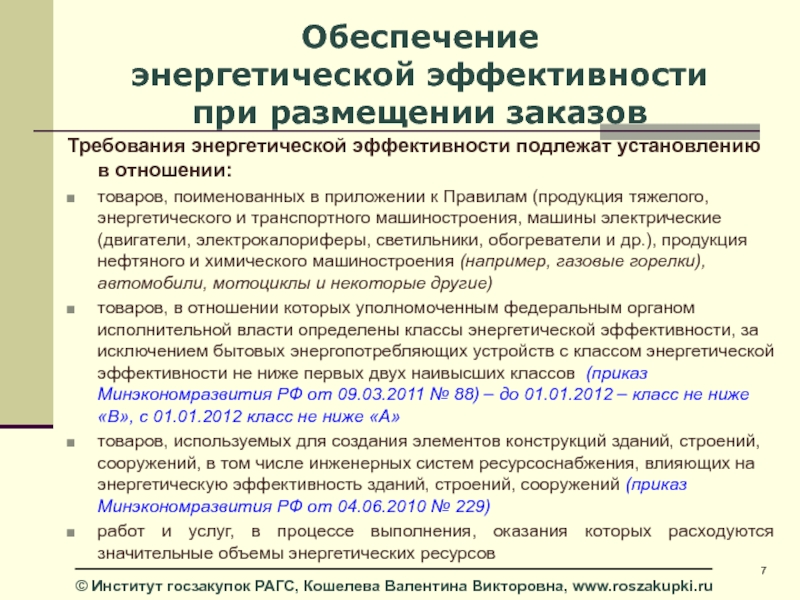 Обеспечение энергетической эффективности при размещении заказов

Требования энергетической эффективности подлежат установлению в отношении:

товаров, поименованных в приложении к Правилам (продукция тяжелого, энергетического и транспортного машиностроения, машины электрические (двигатели, электрокалориферы, светильники, обогреватели и др.), продукция нефтяного и химического машиностроения (например, газовые горелки), автомобили, мотоциклы и некоторые другие)

товаров, в отношении которых уполномоченным федеральным органом исполнительной власти определены классы энергетической эффективности, за исключением бытовых энергопотребляющих устройств с классом энергетической эффективности не ниже первых двух наивысших классов (приказ Минэкономразвития РФ от 09.03.2011 № 88) – до 01.01.2012 – класс не ниже «В», с 01.01.2012 класс не ниже «А»

товаров, используемых для создания элементов конструкций зданий, строений, сооружений, в том числе инженерных систем ресурсоснабжения, влияющих на энергетическую эффективность зданий, строений, сооружений (приказ Минэкономразвития РФ от 04.06.2010 № 229)

работ и услуг, в процессе выполнения, оказания которых расходуются значительные объемы энергетических ресурсов

7

© Институт госзакупок РАГС, Кошелева Валентина Викторовна, www.roszakupki.ru